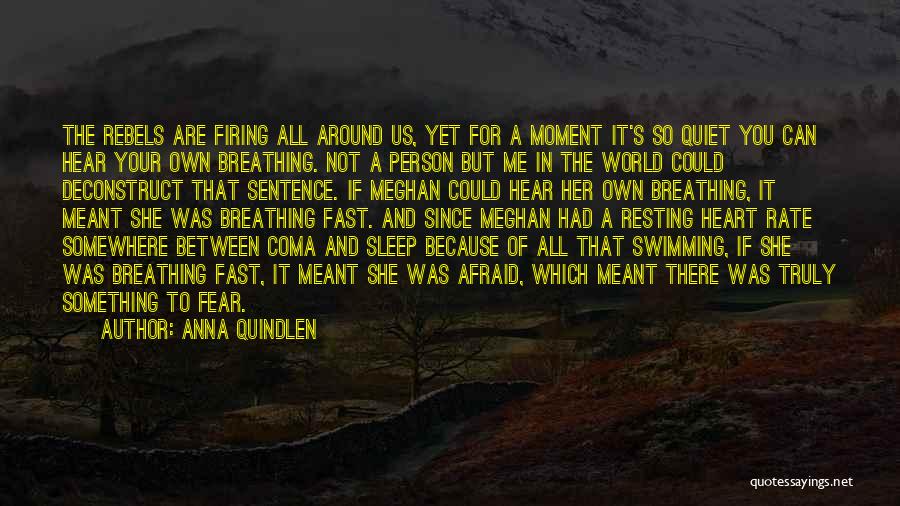 THE REBELS ARE FIRING ALL AROUND US, YET FOR A MOMENT IT'S SO QUIET YOU CAN HEAR YOUR OWN BREATHING. NOT A PERSON BUT ME IN THE WORLD COULD DECONSTRUCT THAT SENTENCE. IF MEGHAN COULD HEAR HER OWN BREATHING, IT MEANT SHE WAS BREATHING FAST. AND SINCE MEGHAN HAD A RESTING HEART RATE SOMEWHERE BETWEEN COMA AND SLEEP BECAUSE OF ALL THAT SWIMMING, IF SHE WAS BREATHING FAST, IT MEANT SHE WAS AFRAID, WHICH MEANT THERE WAS TRULY SOMETHING TO FEAR.

AUTHOR: ANNA QUINDLEN

quotessayings.net